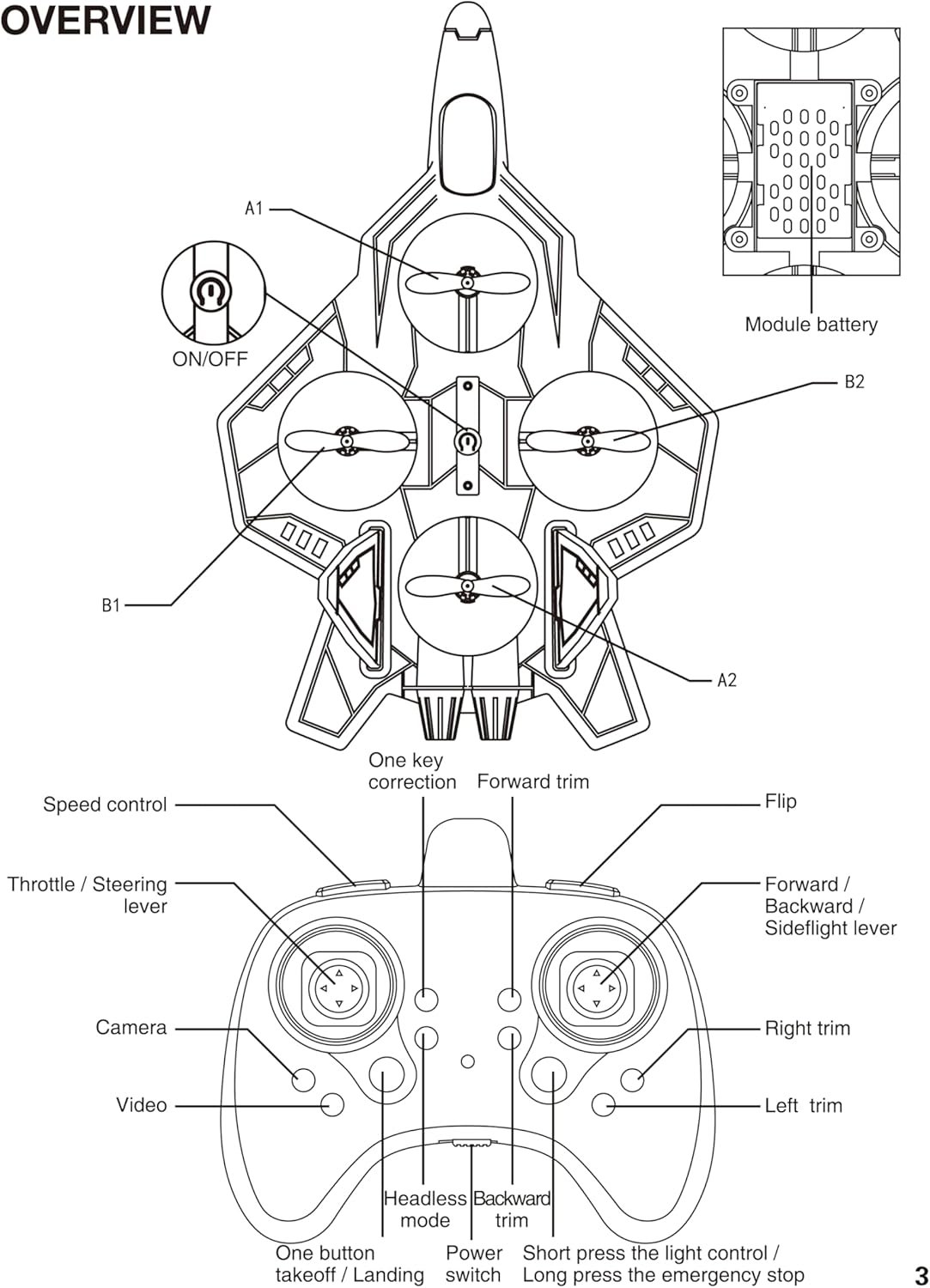 OVERVIEW

A1

ON/OFF

Module battery

B2

B1

A2

One key correction

Forward trim

Speed control

Flip

Throttle / Steering lever

Forward / Backward / Sideflight lever

Camera

Right trim

Video

Left trim

Headless mode

Backward trim

One button takeoff / Landing

Power switch

Short press the light control / Long press the emergency stop

3